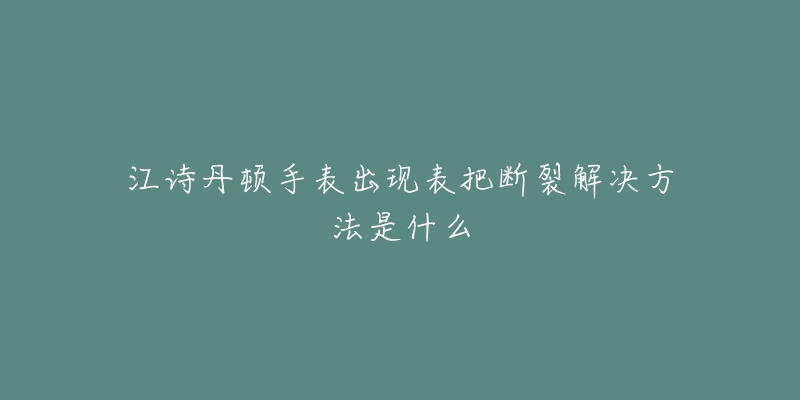 江诗丹顿手表出现表把断裂解决方法是什么